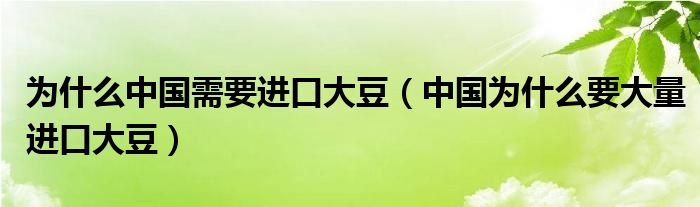 为什么中国需要进口大豆（中国为什么要大量进口大豆）